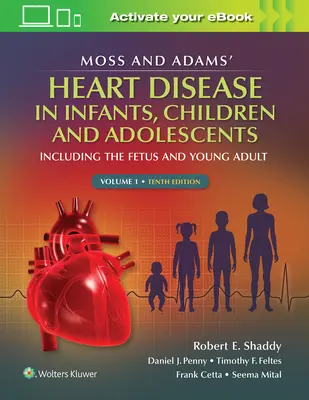 Activate your eBook

MOSS AND ADAMS'

HEART DISEASE IN INFANTS, CHILDREN AND ADOLESCENTS

INCLUDING THE FETUS AND YOUNG ADULT

VOLUME 1 • TENTH EDITION

Robert E. Shaddy

Daniel J. Penny • Timothy F. Feltes

Frank Cetta • Seema Mital

Wolters Kluwer